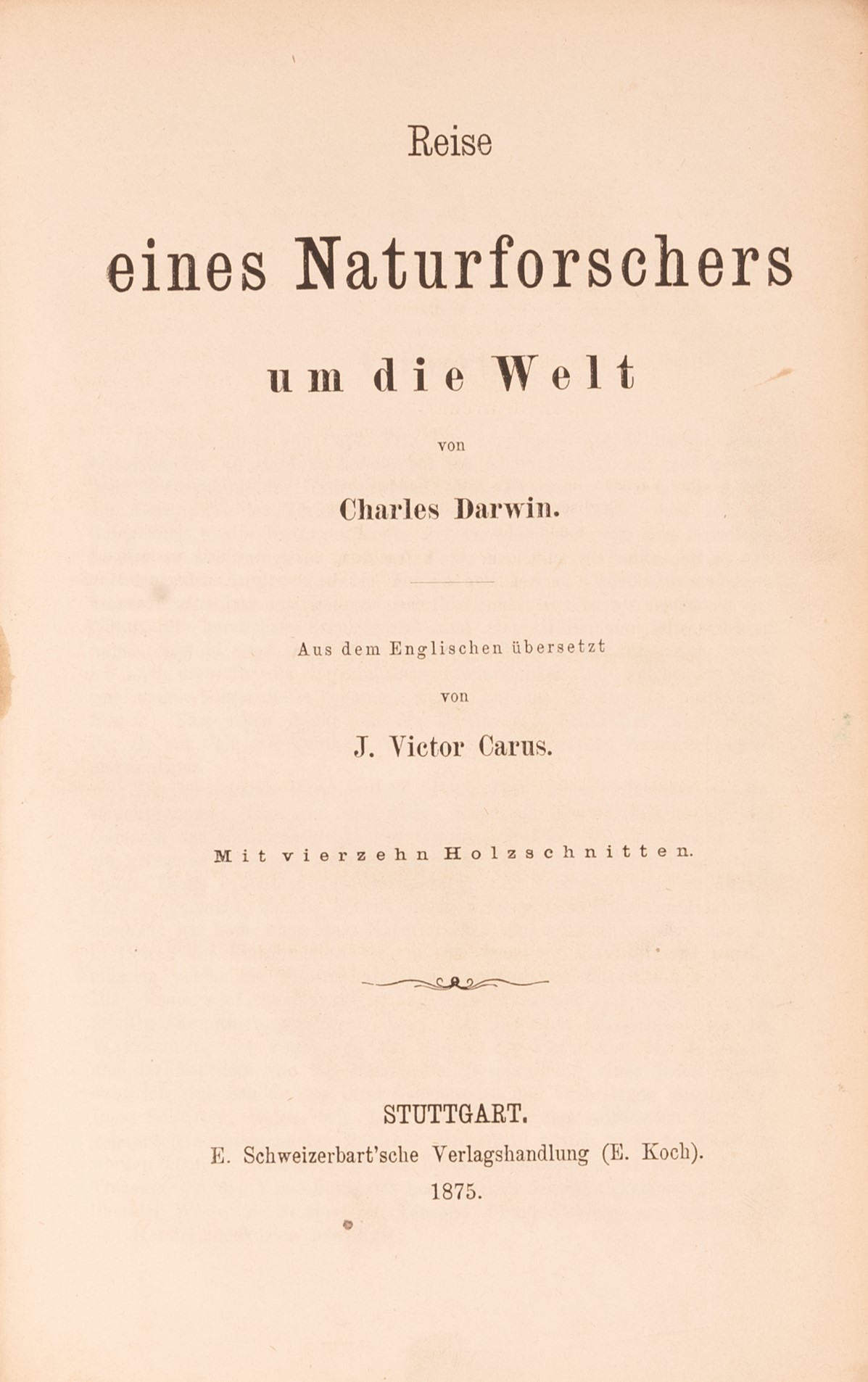 Reise

eines Naturforschers

um die Welt

von

Charles Darwin.

Aus dem Englischen übersetzt

von

J. Victor Carus.

Mit vierzehn Holzschnitten.

STUTTGART.

E. Schweizerbart'sche Verlagshandlung (E. Koch).

1875.